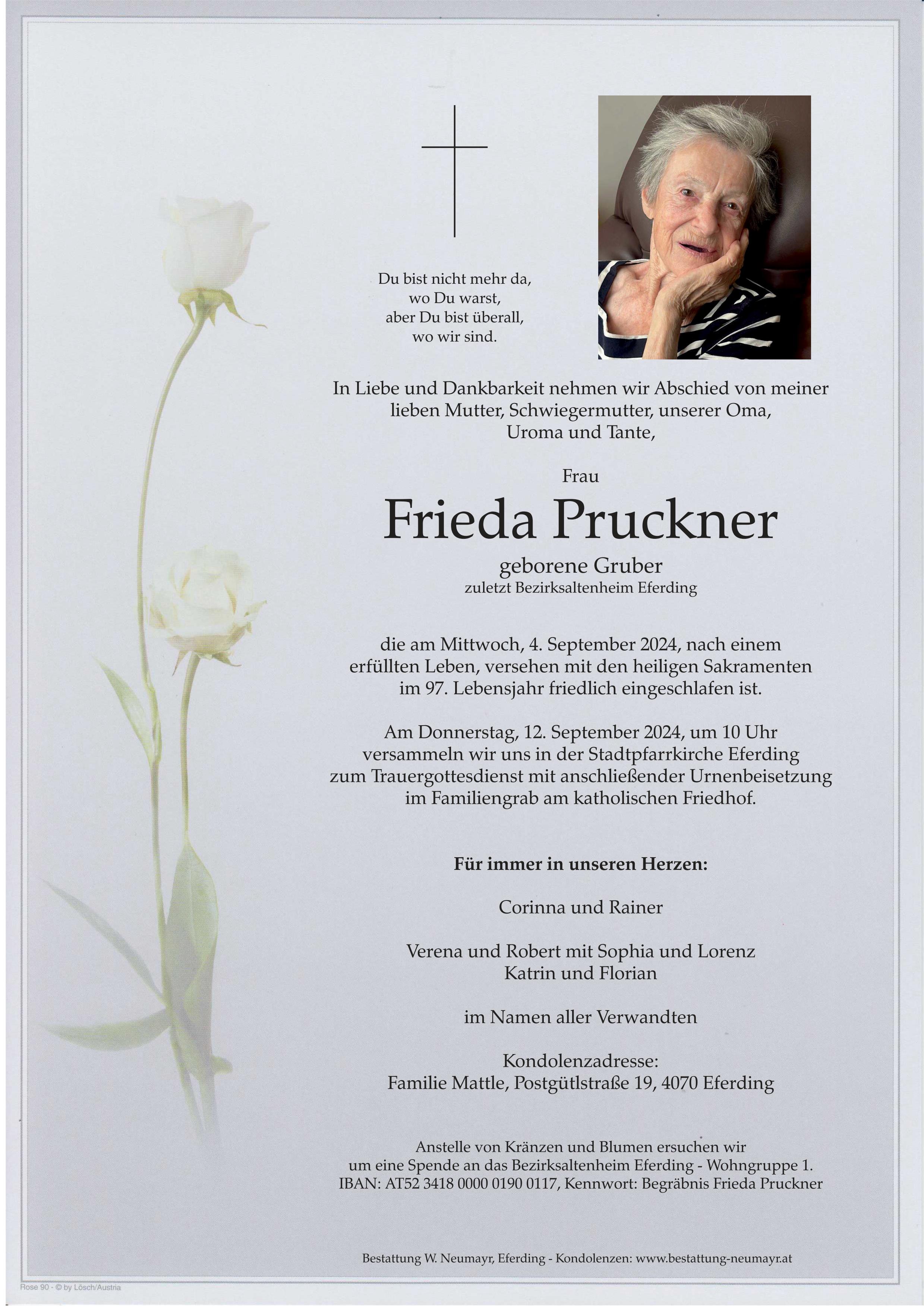 Du bist nicht mehr da,
wo Du warst,
aber Du bist überall,
wo wir sind.

In Liebe und Dankbarkeit nehmen wir Abschied von meiner lieben Mutter, Schwiegermutter, unserer Oma, Uroma und Tante,

Frau

Frieda Pruckner

geborene Gruber

zuletzt Bezirksaltenheim Eferding

die am Mittwoch, 4. September 2024, nach einem erfüllten Leben, versehen mit den heiligen Sakramenten im 97. Lebensjahr friedlich eingeschlafen ist.

Am Donnerstag, 12. September 2024, um 10 Uhr versammeln wir uns in der Stadtpfarrkirche Eferding zum Trauergottesdienst mit anschließender Urnenbeisetzung im Familiengrab am katholischen Friedhof.

Für immer in unseren Herzen:

Corinna und Rainer

Verena und Robert mit Sophia und Lorenz
Katrin und Florian

im Namen aller Verwandten

Kondolenzadresse:
Familie Mattle, Postgütlstraße 19, 4070 Eferding

Anstelle von Kränzen und Blumen ersuchen wir um eine Spende an das Bezirksaltenheim Eferding - Wohngruppe 1.
IBAN: AT52 3418 0000 0190 0117, Kennwort: Begräbnis Frieda Pruckner

Bestattung W. Neumayr, Eferding - Kondolenzen: www.bestattung-neumayr.at

Rose 90 - © by Lösch/Austria